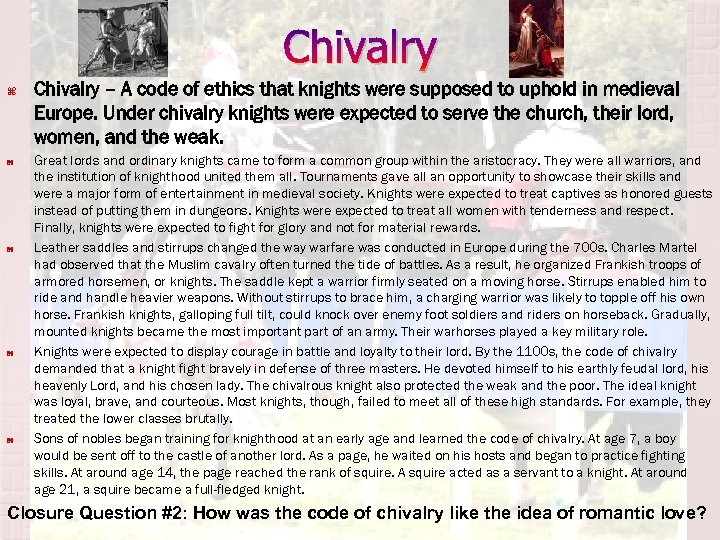 Chivalry

Chivalry – A code of ethics that knights were supposed to uphold in medieval Europe. Under chivalry knights were expected to serve the church, their lord, women, and the weak.

Great lords and ordinary knights came to form a common group within the aristocracy. They were all warriors, and the institution of knighthood united them all. Tournaments gave all an opportunity to showcase their skills and were a major form of entertainment in medieval society. Knights were expected to treat captives as honored guests instead of putting them in dungeons. Knights were expected to treat all women with tenderness and respect. Finally, knights were expected to fight for glory and not for material rewards.

Leather saddles and stirrups changed the way warfare was conducted in Europe during the 700s. Charles Martel had observed that the Muslim cavalry often turned the tide of battles. As a result, he organized Frankish troops of armored horsemen, or knights. The saddle kept a warrior firmly seated on a moving horse. Stirrups enabled him to ride and handle heavier weapons. Without stirrups to brace him, a charging warrior was likely to topple off his own horse. Frankish knights, galloping full tilt, could knock over enemy foot soldiers and riders on horseback. Gradually, mounted knights became the most important part of an army. Their warhorses played a key military role.

Knights were expected to display courage in battle and loyalty to their lord. By the 1100s, the code of chivalry demanded that a knight fight bravely in defense of three masters. He devoted himself to his earthly feudal lord, his heavenly Lord, and his chosen lady. The chivalrous knight also protected the weak and the poor. The ideal knight was loyal, brave, and courteous. Most knights, though, failed to meet all of these high standards. For example, they treated the lower classes brutally.

Sons of nobles began training for knighthood at an early age and learned the code of chivalry. At age 7, a boy would be sent off to the castle of another lord. As a page, he waited on his hosts and began to practice fighting skills. At around age 14, the page reached the rank of squire. A squire acted as a servant to a knight. At around age 21, a squire became a full-fledged knight.

Closure Question #2: How was the code of chivalry like the idea of romantic love?